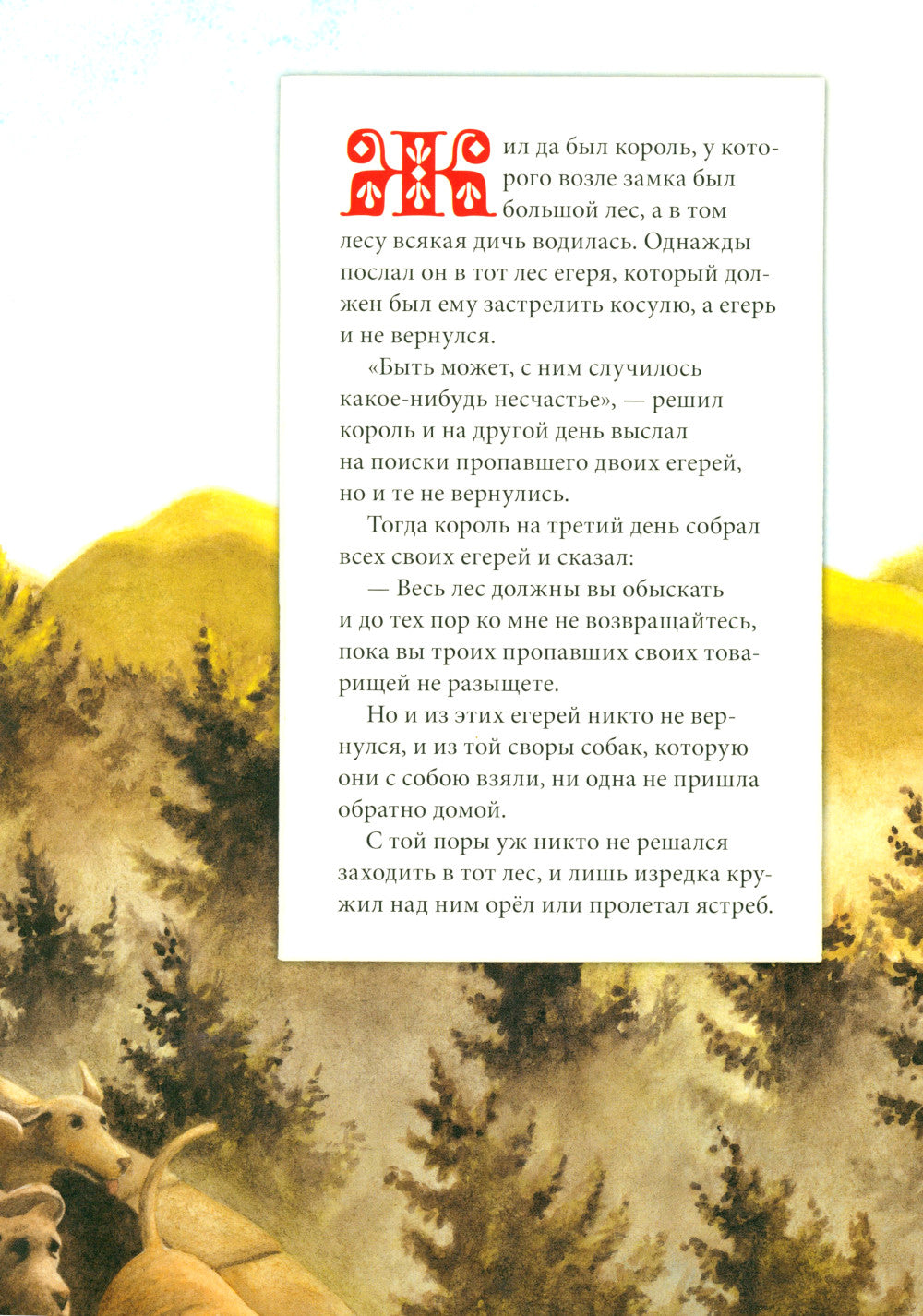 Жил да был король, у которого возле замка был большой лес, а в том лесу всякая дичь водилась. Однажды послал он в тот лес егеря, который должен был ему застрелить косулю, а егерь и не вернулся.

«Быть может, с ним случилось какое-нибудь несчастье», — решил король и на другой день выслал на поиски пропавшего двоих егерей, но и те не вернулись.

Тогда король на третий день собрал всех своих егерей и сказал:

— Весь лес должны вы обыскать и до тех пор ко мне не возвращайтесь, пока вы троих пропавших своих товарищей не разыщете.

Но и из этих егерей никто не вернулся, и из той своры собак, которую они с собою взяли, ни одна не пришла обратно домой.

С той поры уж никто не решался заходить в тот лес, и лишь изредка кружил над ним орёл или пролетал ястреб.